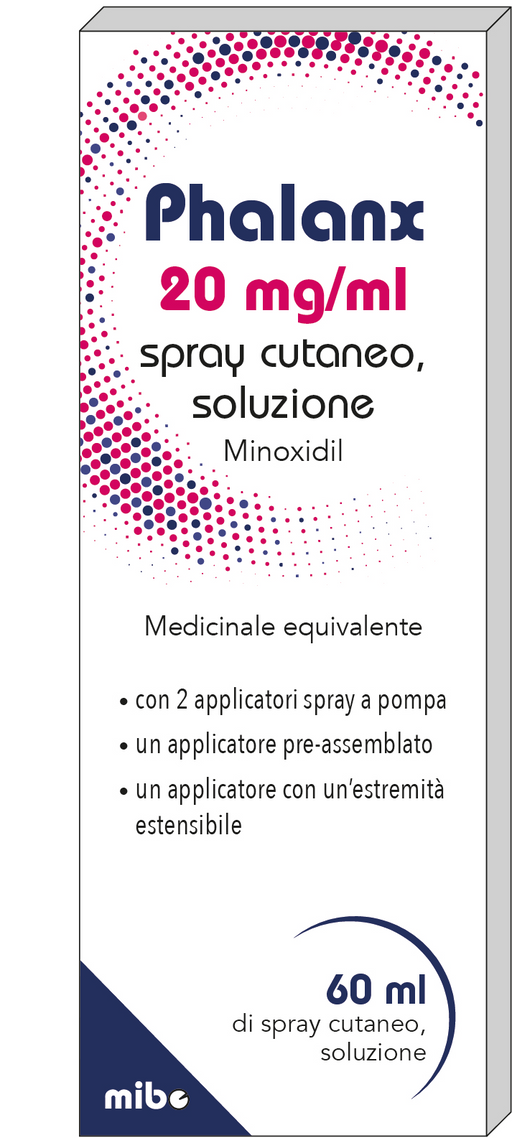 Phalanx
20 mg/ml
spray cutaneo, soluzione
Minoxidil

Medicinale equivalente

• con 2 applicatori spray a pompa
• un applicatore pre-assemblato
• un applicatore con un'estremità estensibile

60 ml
di spray cutaneo, soluzione

mibe